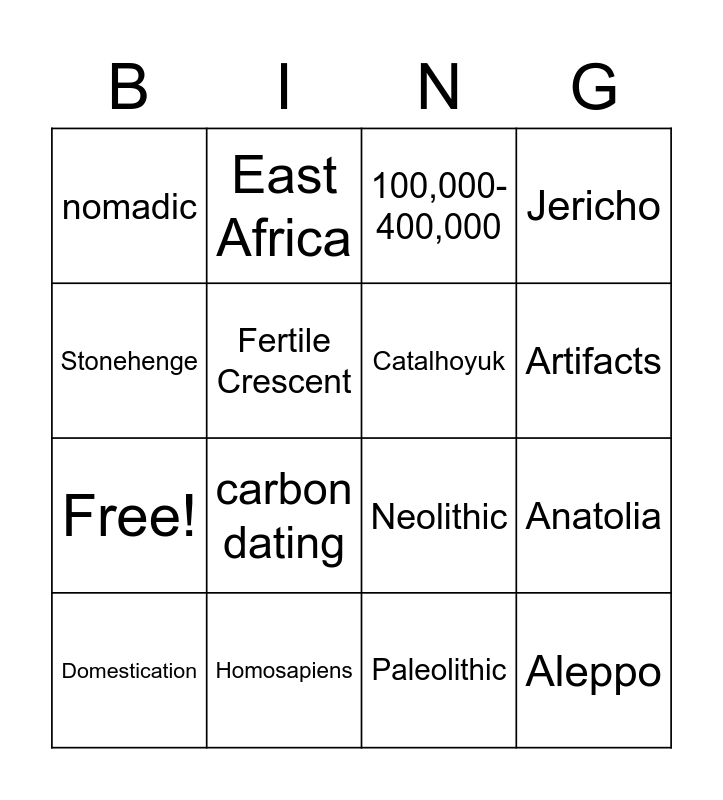 | B | I | N | G |
|---|---|---|---|
| nomadic | East Africa | 100,000-400,000 | Jericho |
| Stonehenge | Fertile Crescent | Catalhoyuk | Artifacts |
| Free! | carbon dating | Neolithic | Anatolia |
| Domestication | Homosapiens | Paleolithic | Aleppo |